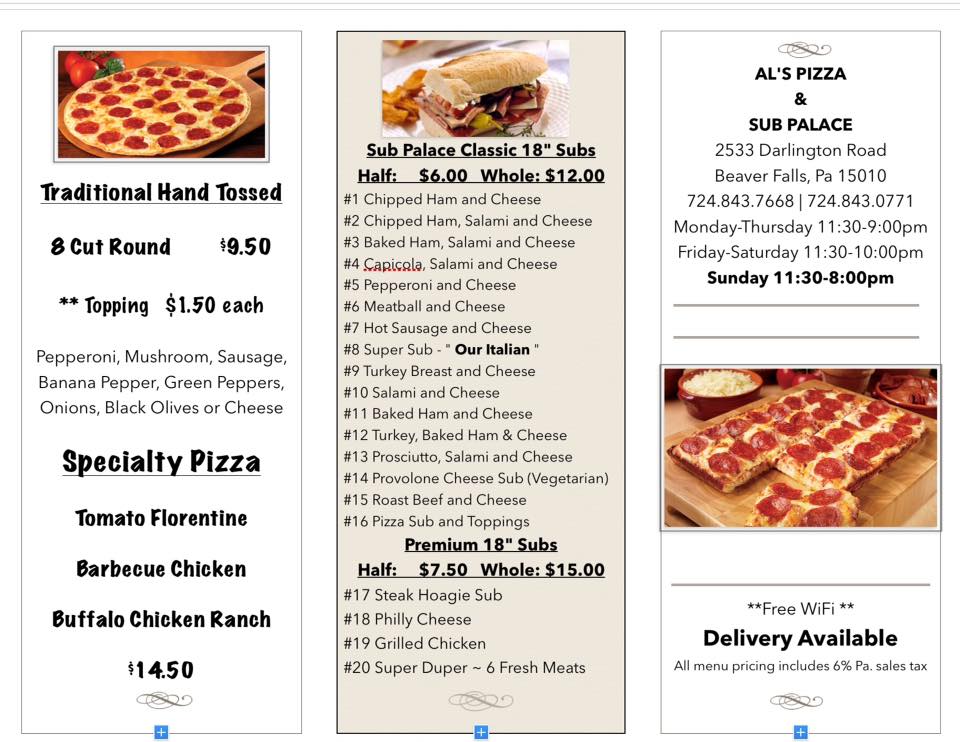 Traditional Hand Tossed

8 Cut Round $9.50

** Topping $1.50 each

Pepperoni, Mushroom, Sausage, Banana Pepper, Green Peppers, Onions, Black Olives or Cheese

Specialty Pizza

Tomato Florentine

Barbecue Chicken

Buffalo Chicken Ranch

$14.50

Sub Palace Classic 18" Subs

Half: $6.00 Whole: $12.00

#1 Chipped Ham and Cheese
#2 Chipped Ham, Salami and Cheese
#3 Baked Ham, Salami and Cheese
#4 Capicola, Salami and Cheese
#5 Pepperoni and Cheese
#6 Meatball and Cheese
#7 Hot Sausage and Cheese
#8 Super Sub - " Our Italian "
#9 Turkey Breast and Cheese
#10 Salami and Cheese
#11 Baked Ham and Cheese
#12 Turkey, Baked Ham & Cheese
#13 Prosciutto, Salami and Cheese
#14 Provolone Cheese Sub (Vegetarian)
#15 Roast Beef and Cheese
#16 Pizza Sub and Toppings

Premium 18" Subs

Half: $7.50 Whole: $15.00

#17 Steak Hoagie Sub
#18 Philly Cheese
#19 Grilled Chicken
#20 Super Duper ~ 6 Fresh Meats

AL'S PIZZA
&
SUB PALACE
2533 Darlington Road
Beaver Falls, Pa 15010
724.843.7668 | 724.843.0771
Monday-Thursday 11:30-9:00pm
Friday-Saturday 11:30-10:00pm
Sunday 11:30-8:00pm

**Free WiFi **

Delivery Available

All menu pricing includes 6% Pa. sales tax